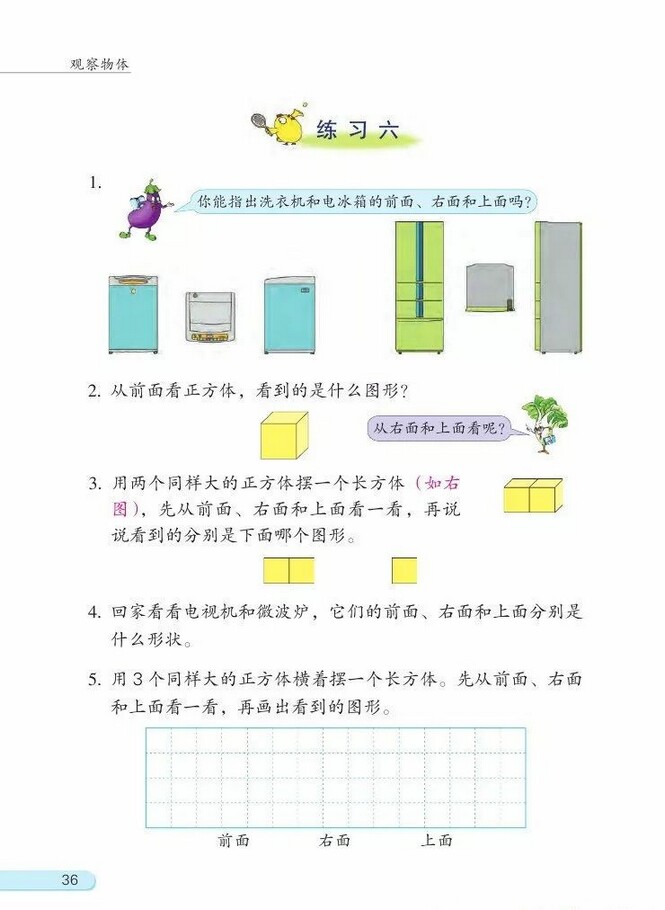 观察物体

练习六

1. 你能指出洗衣机和电冰箱的前面、右面和上面吗？

2. 从前面看正方体，看到的是什么图形？

从右面和上面看呢？

3. 用两个同样大的正方体摆一个长方体（如右图），先从前面、右面和上面看一看，再说说看到的分别是下面哪个图形。

4. 回家看看电视机和微波炉，它们的前面、右面和上面分别是什么形状。

5. 用3个同样大的正方体横着摆一个长方体。先从前面、右面和上面看一看，再画出看到的图形。

前面　右面　上面

36